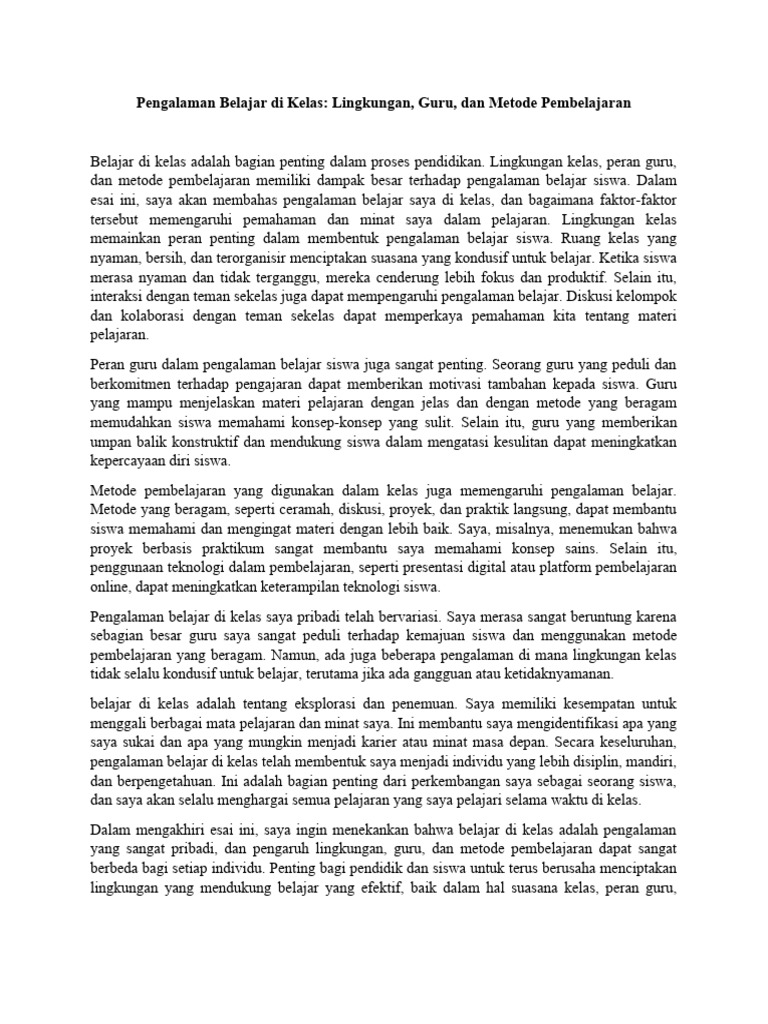 Pengalaman Belajar di Kelas: Lingkungan, Guru, dan Metode Pembelajaran

Belajar di kelas adalah bagian penting dalam proses pendidikan. Lingkungan kelas, peran guru, dan metode pembelajaran memiliki dampak besar terhadap pengalaman belajar siswa. Dalam esai ini, saya akan membahas pengalaman belajar saya di kelas, dan bagaimana faktor-faktor tersebut memengaruhi pemahaman dan minat saya dalam pelajaran. Lingkungan kelas memainkan peran penting dalam membentuk pengalaman belajar siswa. Ruang kelas yang nyaman, bersih, dan terorganisir menciptakan suasana yang kondusif untuk belajar. Ketika siswa merasa nyaman dan tidak terganggu, mereka cenderung lebih fokus dan produktif. Selain itu, interaksi dengan teman sekelas juga dapat mempengaruhi pengalaman belajar. Diskusi kelompok dan kolaborasi dengan teman sekelas dapat memperkaya pemahaman kita tentang materi pelajaran.

Peran guru dalam pengalaman belajar siswa juga sangat penting. Seorang guru yang peduli dan berkomitmen terhadap pengajaran dapat memberikan motivasi tambahan kepada siswa. Guru yang mampu menjelaskan materi pelajaran dengan jelas dan dengan metode yang beragam memudahkan siswa memahami konsep-konsep yang sulit. Selain itu, guru yang memberikan umpan balik konstruktif dan mendukung siswa dalam mengatasi kesulitan dapat meningkatkan kepercayaan diri siswa.

Metode pembelajaran yang digunakan dalam kelas juga memengaruhi pengalaman belajar. Metode yang beragam, seperti ceramah, diskusi, proyek, dan praktik langsung, dapat membantu siswa memahami dan mengingat materi dengan lebih baik. Saya, misalnya, menemukan bahwa proyek berbasis praktikum sangat membantu saya memahami konsep sains. Selain itu, penggunaan teknologi dalam pembelajaran, seperti presentasi digital atau platform pembelajaran online, dapat meningkatkan keterampilan teknologi siswa.

Pengalaman belajar di kelas saya pribadi telah bervariasi. Saya merasa sangat beruntung karena sebagian besar guru saya sangat peduli terhadap kemajuan siswa dan menggunakan metode pembelajaran yang beragam. Namun, ada juga beberapa pengalaman di mana lingkungan kelas tidak selalu kondusif untuk belajar, terutama jika ada gangguan atau ketidaknyamanan.

belajar di kelas adalah tentang eksplorasi dan penemuan. Saya memiliki kesempatan untuk menggali berbagai mata pelajaran dan minat saya. Ini membantu saya mengidentifikasi apa yang saya sukai dan apa yang mungkin menjadi karier atau minat masa depan. Secara keseluruhan, pengalaman belajar di kelas telah membentuk saya menjadi individu yang lebih disiplin, mandiri, dan berpengetahuan. Ini adalah bagian penting dari perkembangan saya sebagai seorang siswa, dan saya akan selalu menghargai semua pelajaran yang saya pelajari selama waktu di kelas.

Dalam mengakhiri esai ini, saya ingin menekankan bahwa belajar di kelas adalah pengalaman yang sangat pribadi, dan pengaruh lingkungan, guru, dan metode pembelajaran dapat sangat berbeda bagi setiap individu. Penting bagi pendidik dan siswa untuk terus berusaha menciptakan lingkungan yang mendukung belajar yang efektif, baik dalam hal suasana kelas, peran guru,